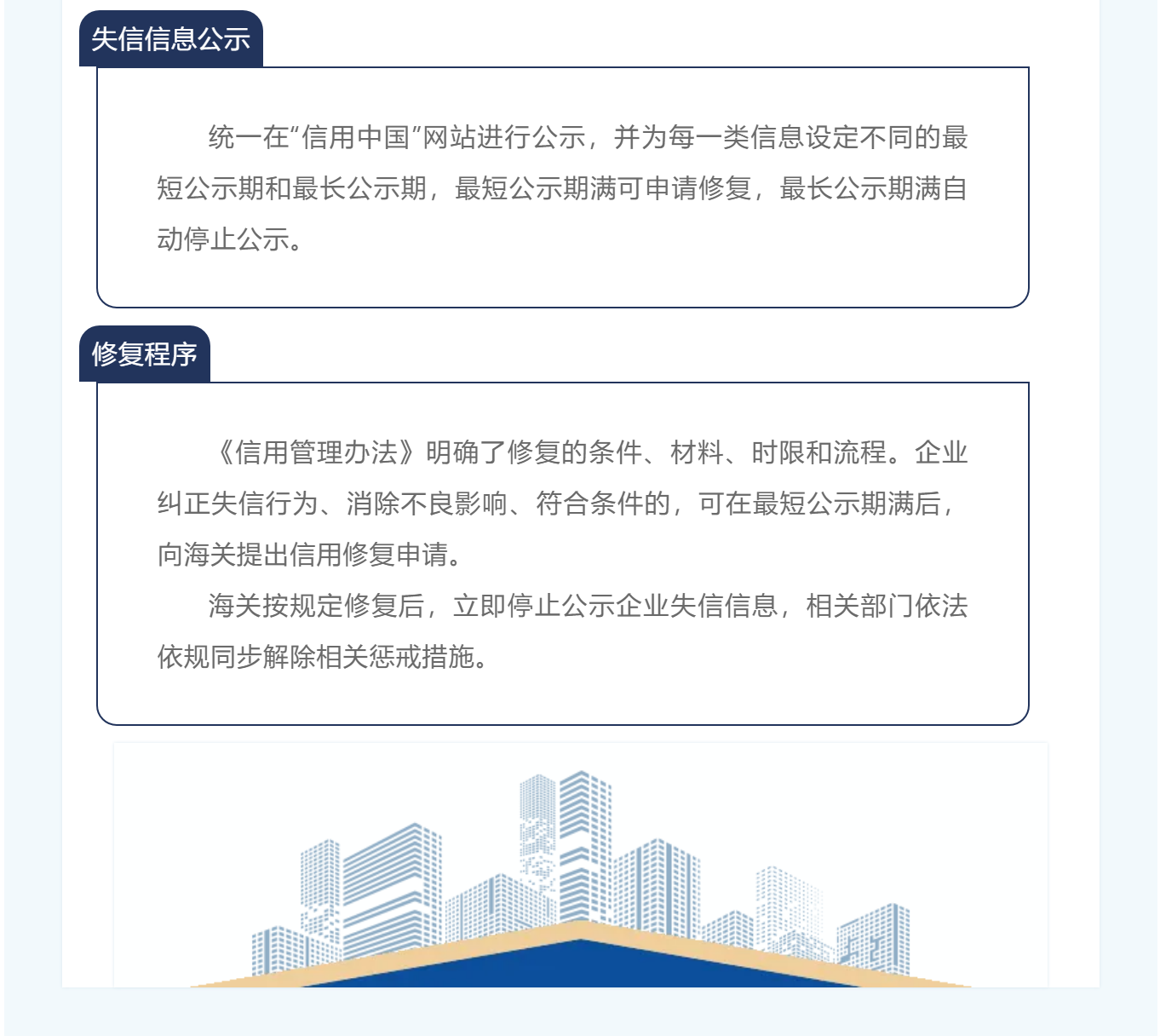 失信信息公示

统一在“信用中国”网站进行公示，并为每一类信息设定不同的最短公示期和最长公示期，最短公示期满可申请修复，最长公示期满自动停止公示。

修复程序

《信用管理办法》明确了修复的条件、材料、时限和流程。企业纠正失信行为、消除不良影响、符合条件的，可在最短公示期满后，向海关提出信用修复申请。

海关按规定修复后，立即停止公示企业失信信息，相关部门依法依规同步解除相关惩戒措施。